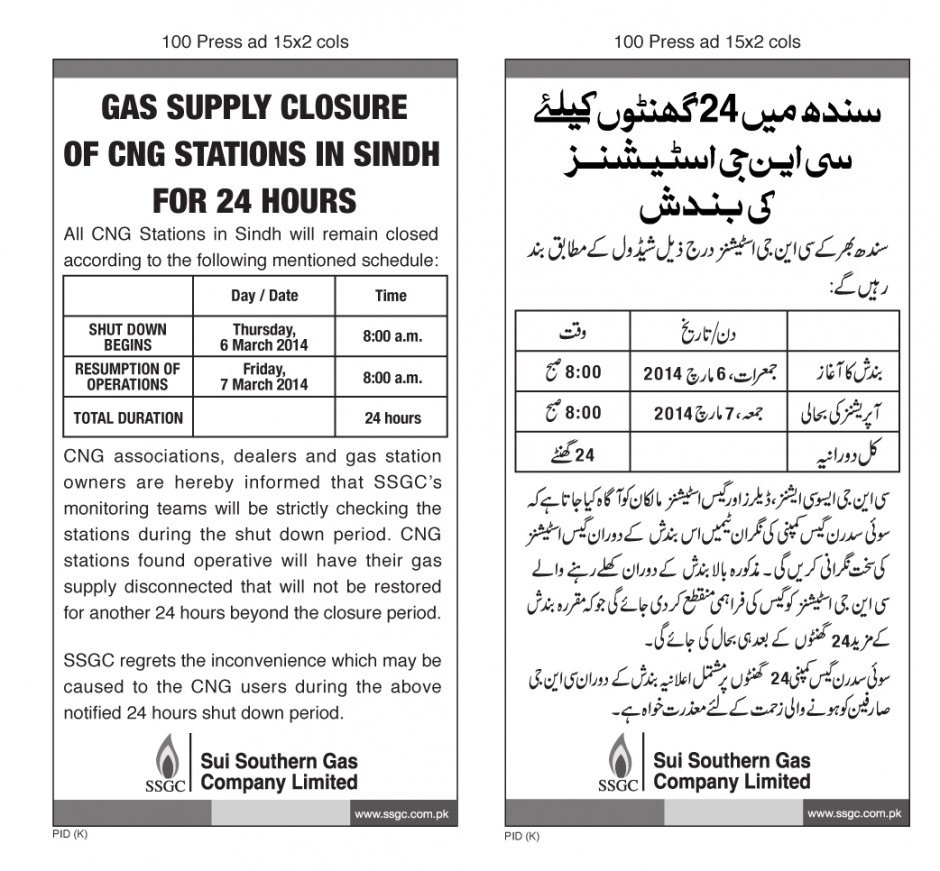 100 Press ad 15x2 cols

GAS SUPPLY CLOSURE OF CNG STATIONS IN SINDH FOR 24 HOURS

All CNG Stations in Sindh will remain closed according to the following mentioned schedule:

| | Day / Date | Time |
|---|---|---|
| SHUT DOWN BEGINS | Thursday, 6 March 2014 | 8:00 a.m. |
| RESUMPTION OF OPERATIONS | Friday, 7 March 2014 | 8:00 a.m. |
| TOTAL DURATION | | 24 hours |

CNG associations, dealers and gas station owners are hereby informed that SSGC's monitoring teams will be strictly checking the stations during the shut down period. CNG stations found operative will have their gas supply disconnected that will not be restored for another 24 hours beyond the closure period.

SSGC regrets the inconvenience which may be caused to the CNG users during the above notified 24 hours shut down period.

SSGC
Sui Southern Gas Company Limited

www.ssgc.com.pk

PID (K)

100 Press ad 15x2 cols

سندھ میں 24 گھنٹوں کیلئے سی این جی اسٹیشنز کی بندش

سندھ بھر کے سی این جی اسٹیشنز درج ذیل شیڈول کے مطابق بند رہیں گے:

| | دن/تاریخ | وقت |
|---|---|---|
| بندش کا آغاز | جمعرات، 6 مارچ 2014 | 8:00 صبح |
| آپریشنز کی بحالی | جمعہ، 7 مارچ 2014 | 8:00 صبح |
| کل دورانیہ | | 24 گھنٹے |

سی این جی ایسوسی ایشنز، ڈیلرز اور گیس اسٹیشنز مالکان کو آگاہ کیا جاتا ہے کہ سوئی سدرن گیس کمپنی کی نگران ٹیمیں اس بندش کے دوران گیس اسٹیشنز کی سخت نگرانی کریں گی۔ مذکورہ بالا بندش کے دوران کھلے رہنے والے سی این جی اسٹیشنز کو گیس کی فراہمی منقطع کر دی جائے گی جو کہ مقررہ بندش کے مزید 24 گھنٹوں کے بعد ہی بحال کی جائے گی۔

سوئی سدرن گیس کمپنی 24 گھنٹوں پر مشتمل اعلانیہ بندش کے دوران سی این جی صارفین کو ہونے والی زحمت کے لئے معذرت خواہ ہے۔

SSGC
Sui Southern Gas Company Limited

www.ssgc.com.pk

PID (K)